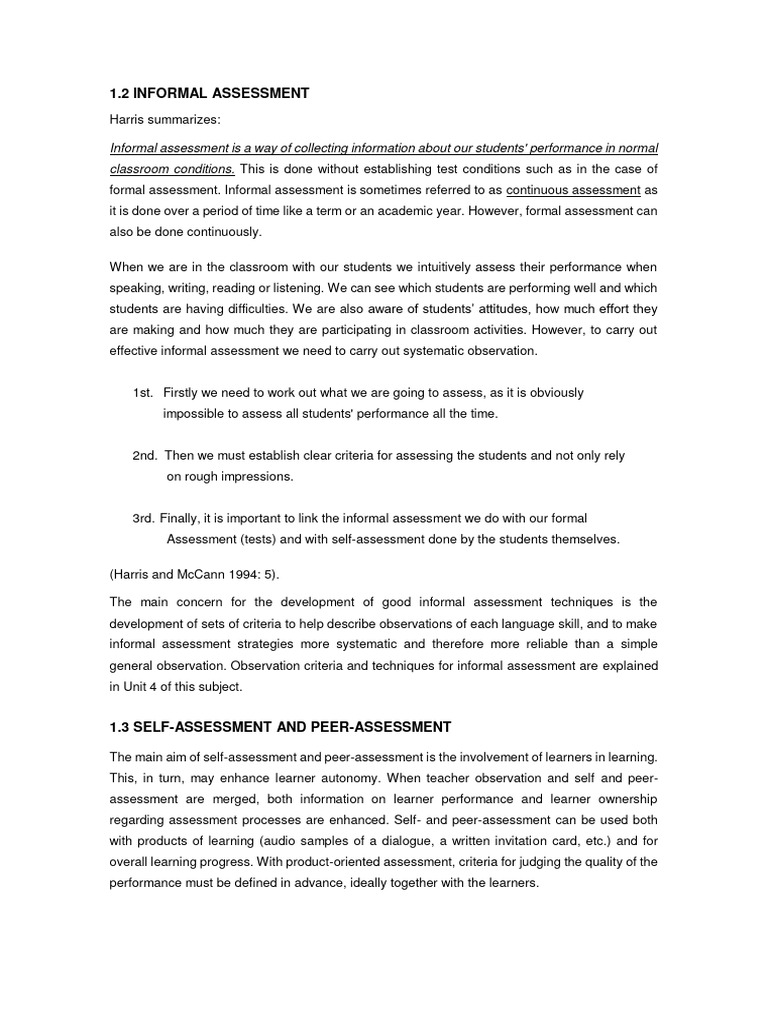 1.2 INFORMAL ASSESSMENT

Harris summarizes:

Informal assessment is a way of collecting information about our students' performance in normal classroom conditions. This is done without establishing test conditions such as in the case of formal assessment. Informal assessment is sometimes referred to as continuous assessment as it is done over a period of time like a term or an academic year. However, formal assessment can also be done continuously.

When we are in the classroom with our students we intuitively assess their performance when speaking, writing, reading or listening. We can see which students are performing well and which students are having difficulties. We are also aware of students' attitudes, how much effort they are making and how much they are participating in classroom activities. However, to carry out effective informal assessment we need to carry out systematic observation.

1st. Firstly we need to work out what we are going to assess, as it is obviously impossible to assess all students' performance all the time.

2nd. Then we must establish clear criteria for assessing the students and not only rely on rough impressions.

3rd. Finally, it is important to link the informal assessment we do with our formal Assessment (tests) and with self-assessment done by the students themselves.

(Harris and McCann 1994: 5).

The main concern for the development of good informal assessment techniques is the development of sets of criteria to help describe observations of each language skill, and to make informal assessment strategies more systematic and therefore more reliable than a simple general observation. Observation criteria and techniques for informal assessment are explained in Unit 4 of this subject.

1.3 SELF-ASSESSMENT AND PEER-ASSESSMENT

The main aim of self-assessment and peer-assessment is the involvement of learners in learning. This, in turn, may enhance learner autonomy. When teacher observation and self and peer-assessment are merged, both information on learner performance and learner ownership regarding assessment processes are enhanced. Self- and peer-assessment can be used both with products of learning (audio samples of a dialogue, a written invitation card, etc.) and for overall learning progress. With product-oriented assessment, criteria for judging the quality of the performance must be defined in advance, ideally together with the learners.